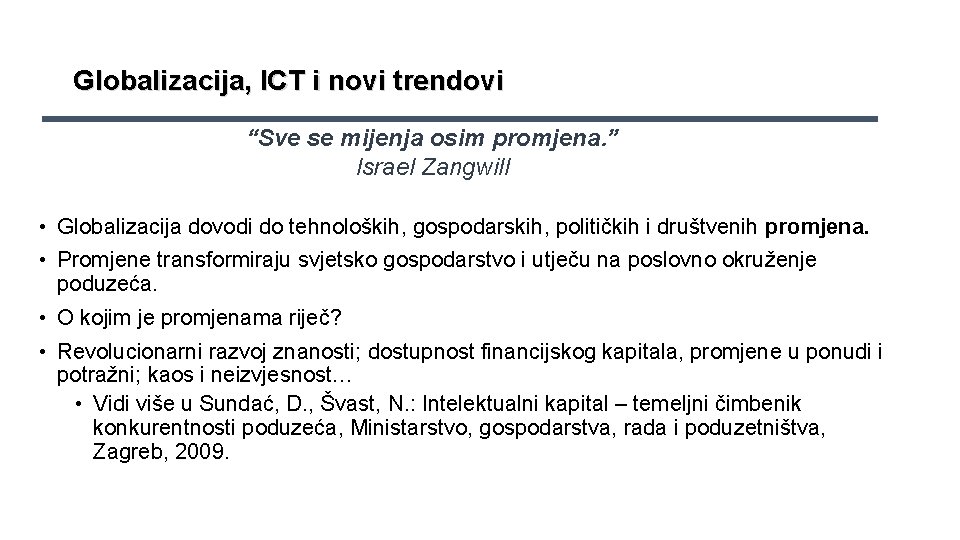 Globalizacija, ICT i novi trendovi

"Sve se mijenja osim promjena."
Israel Zangwill

• Globalizacija dovodi do tehnoloških, gospodarskih, političkih i društvenih promjena.
• Promjene transformiraju svjetsko gospodarstvo i utječu na poslovno okruženje poduzeća.
• O kojim je promjenama riječ?
• Revolucionarni razvoj znanosti; dostupnost financijskog kapitala, promjene u ponudi i potražni; kaos i neizvjesnost…
• Vidi više u Sundać, D., Švast, N.: Intelektualni kapital – temeljni čimbenik konkurentnosti poduzeća, Ministarstvo, gospodarstva, rada i poduzetništva, Zagreb, 2009.